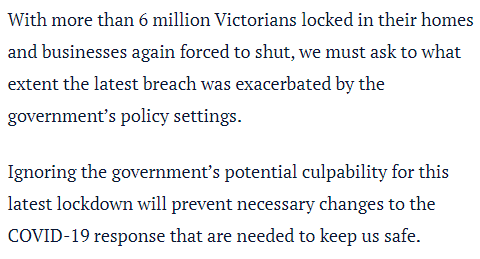 With more than 6 million Victorians locked in their homes and businesses again forced to shut, we must ask to what extent the latest breach was exacerbated by the government’s policy settings.

Ignoring the government’s potential culpability for this latest lockdown will prevent necessary changes to the COVID-19 response that are needed to keep us safe.